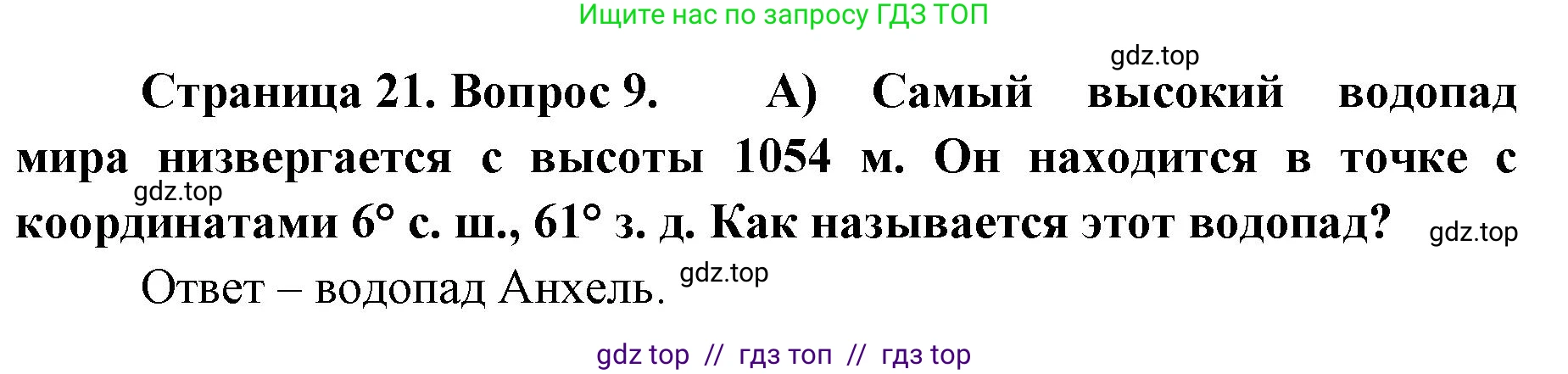 Ищите нас по запросу ГДЗ ТОП

gdz.top

Страница 21. Вопрос 9. А) Самый высокий водопад мира низвергается с высоты 1054 м. Он находится в точке с координатами 6° с. ш., 61° з. д. Как называется этот водопад?

gdz.top

gdz.top

Ответ – водопад Анхель.

gdz.top

gdz top // гдз топ // гдз top